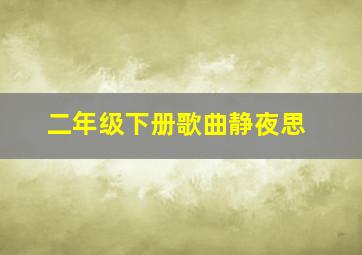 二年级下册歌曲静夜思